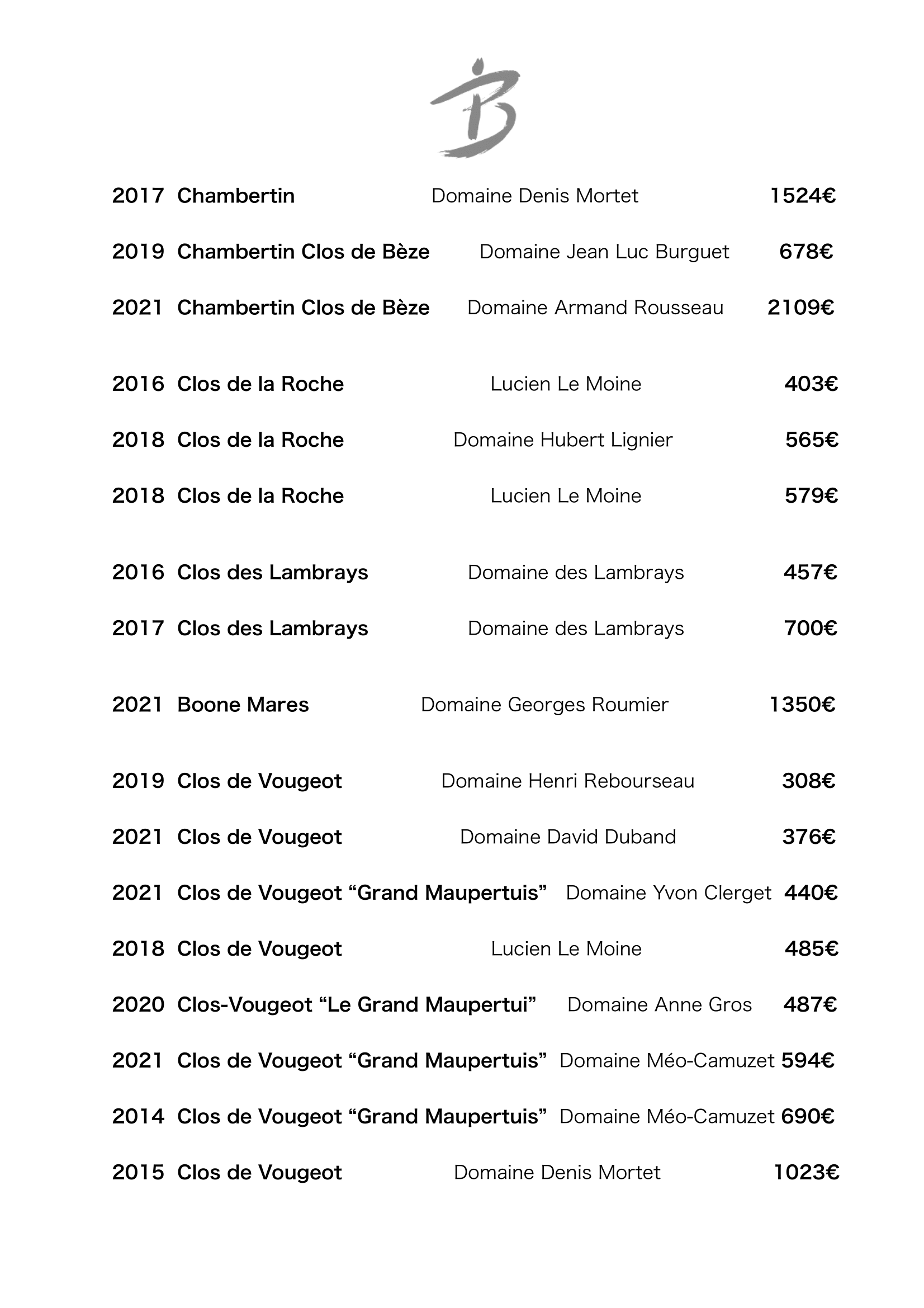 B

2017 Chambertin Domaine Denis Mortet 1524€

2019 Chambertin Clos de Bèze Domaine Jean Luc Burguet 678€

2021 Chambertin Clos de Bèze Domaine Armand Rousseau 2109€

2016 Clos de la Roche Lucien Le Moine 403€

2018 Clos de la Roche Domaine Hubert Lignier 565€

2018 Clos de la Roche Lucien Le Moine 579€

2016 Clos des Lambrays Domaine des Lambrays 457€

2017 Clos des Lambrays Domaine des Lambrays 700€

2021 Boone Mares Domaine Georges Roumier 1350€

2019 Clos de Vougeot Domaine Henri Rebourseau 308€

2021 Clos de Vougeot Domaine David Duband 376€

2021 Clos de Vougeot “Grand Maupertuis” Domaine Yvon Clerget 440€

2018 Clos de Vougeot Lucien Le Moine 485€

2020 Clos-Vougeot “Le Grand Maupertui” Domaine Anne Gros 487€

2021 Clos de Vougeot “Grand Maupertuis” Domaine Méo-Camuzet 594€

2014 Clos de Vougeot “Grand Maupertuis” Domaine Méo-Camuzet 690€

2015 Clos de Vougeot Domaine Denis Mortet 1023€